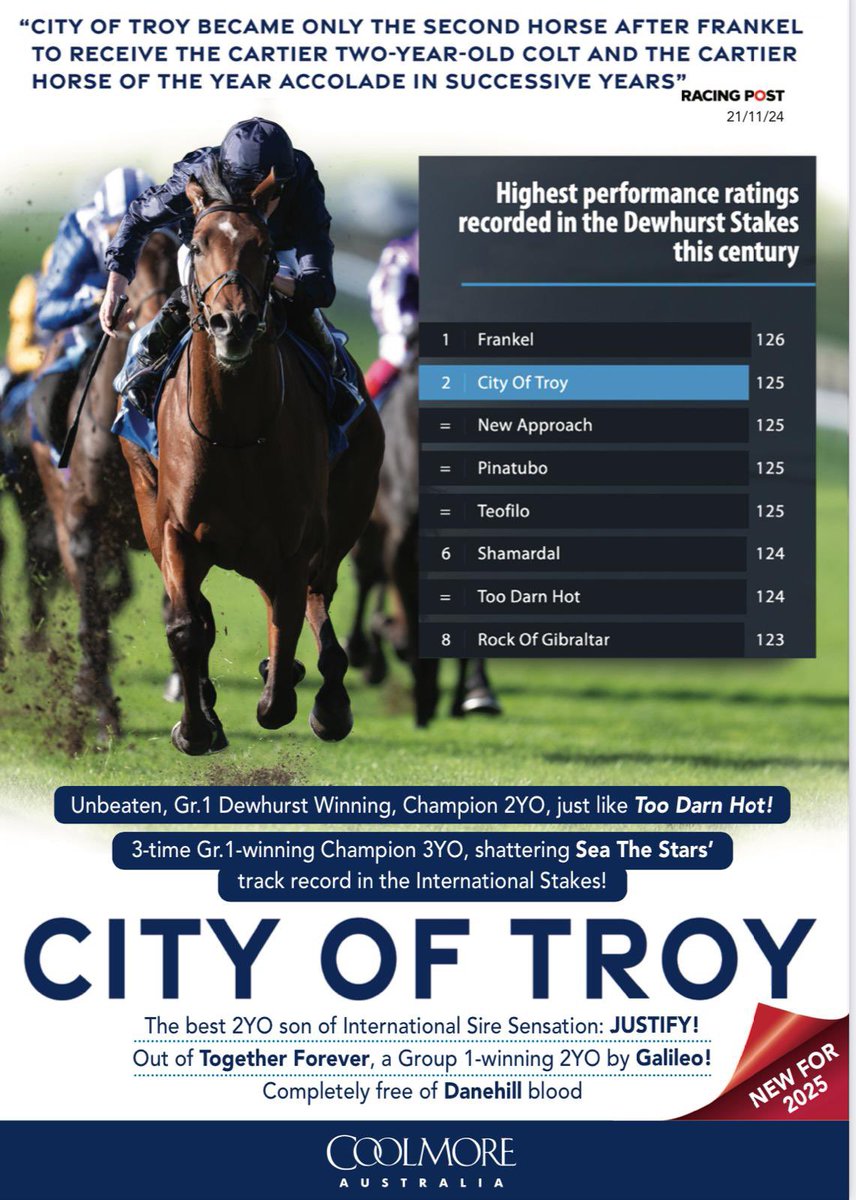 "CITY OF TROY BECAME ONLY THE SECOND HORSE AFTER FRANKEL TO RECEIVE THE CARTIER TWO-YEAR-OLD COLT AND THE CARTIER HORSE OF THE YEAR ACCOLADE IN SUCCESSIVE YEARS"

RACING POST
21/11/24

Highest performance ratings recorded in the Dewhurst Stakes this century

| 1 | Frankel | 126 |
|---|---|---|
| 2 | City Of Troy | 125 |
| = | New Approach | 125 |
| = | Pinatubo | 125 |
| = | Teofilo | 125 |
| 6 | Shamardal | 124 |
| = | Too Darn Hot | 124 |
| 8 | Rock Of Gibraltar | 123 |

Unbeaten, Gr.1 Dewhurst Winning, Champion 2YO, just like Too Darn Hot!

3-time Gr.1-winning Champion 3YO, shattering Sea The Stars' track record in the International Stakes!

CITY OF TROY

The best 2YO son of International Sire Sensation: JUSTIFY!

Out of Together Forever, a Group 1-winning 2YO by Galileo!

Completely free of Danehill blood

NEW FOR 2025

COOLMORE
AUSTRALIA